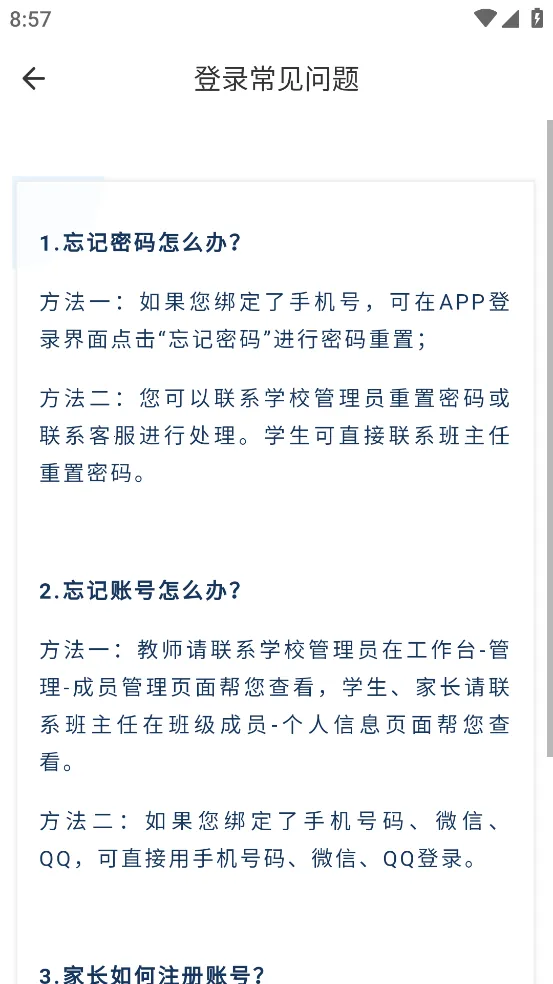 8:57

登录常见问题

1.忘记密码怎么办?

方法一：如果您绑定了手机号，可在APP登录界面点击“忘记密码”进行密码重置；

方法二：您可以联系学校管理员重置密码或联系客服进行处理。学生可直接联系班主任重置密码。

2.忘记账号怎么办?

方法一：教师请联系学校管理员在工作台-管理-成员管理页面帮您查看，学生、家长请联系班主任在班级成员-个人信息页面帮您查看。

方法二：如果您绑定了手机号码、微信、QQ，可直接用手机号码、微信、QQ登录。

3.家长如何注册账号?